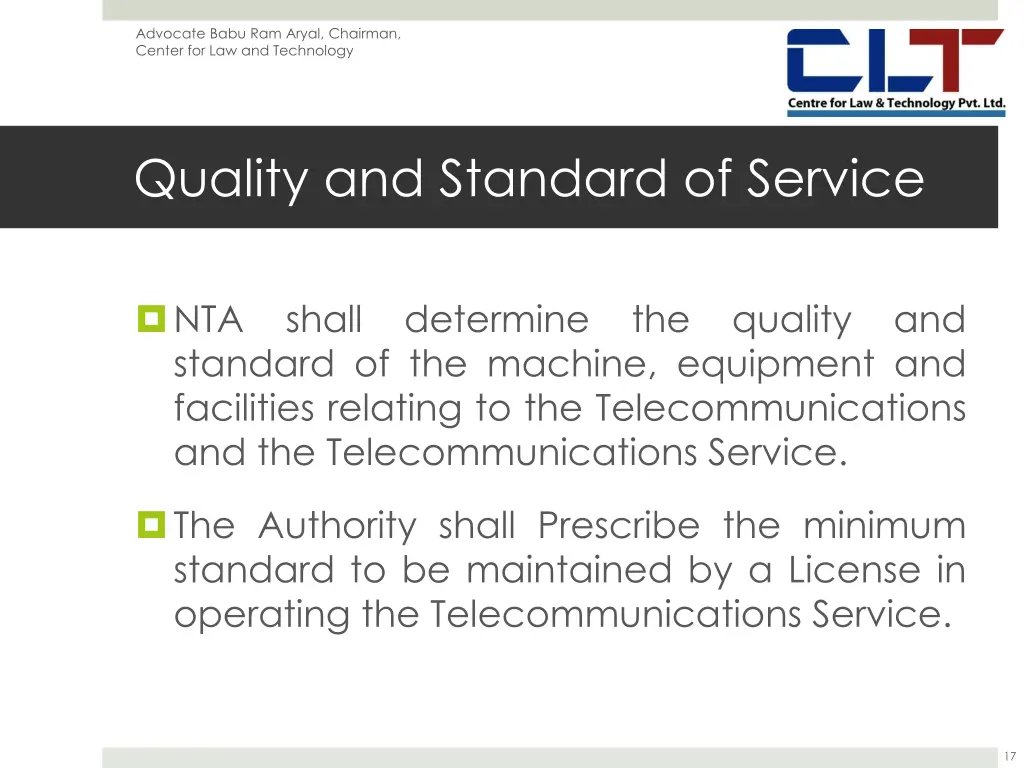 Advocate Babu Ram Aryal, Chairman,
Center for Law and Technology

CLT
Centre for Law & Technology Pvt. Ltd.

Quality and Standard of Service

NTA shall determine the quality and standard of the machine, equipment and facilities relating to the Telecommunications and the Telecommunications Service.

The Authority shall Prescribe the minimum standard to be maintained by a License in operating the Telecommunications Service.

17